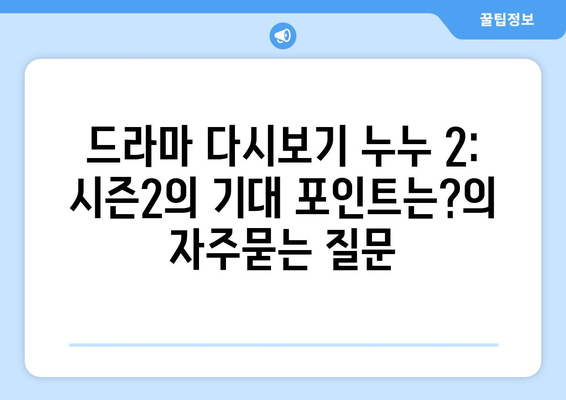 꿀팁정보

드라마 다시보기 누누 2: 시즌2의 기대 포인트는?의 자주묻는 질문